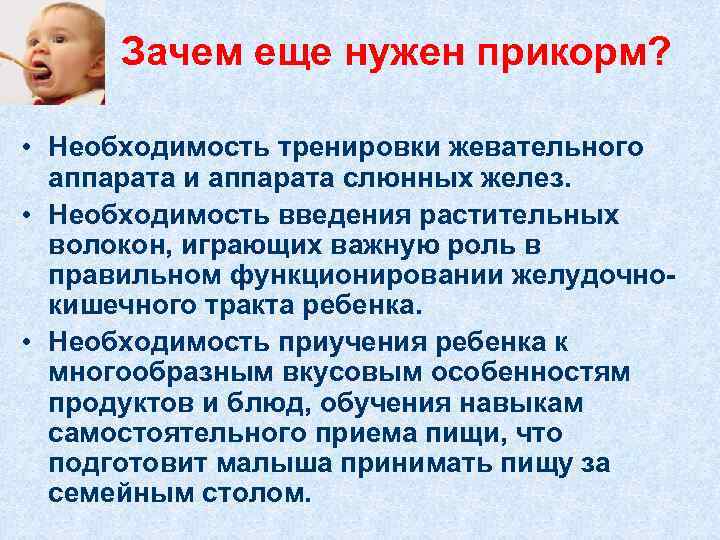 Зачем еще нужен прикорм?

• Необходимость тренировки жевательного аппарата и аппарата слюнных желез.
• Необходимость введения растительных волокон, играющих важную роль в правильном функционировании желудочно-кишечного тракта ребенка.
• Необходимость приучения ребенка к многообразным вкусовым особенностям продуктов и блюд, обучения навыкам самостоятельного приема пищи, что подготовит малыша принимать пищу за семейным столом.